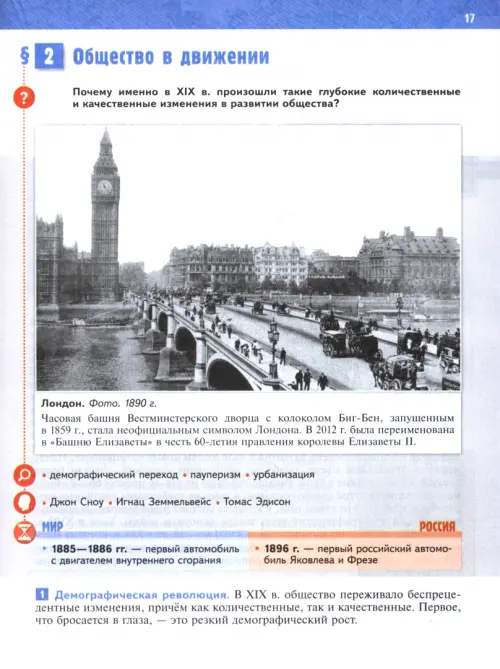 17

§ 2 Общество в движении

Почему именно в XIX в. произошли такие глубокие количественные и качественные изменения в развитии общества?

Лондон. Фото. 1890 г.
Часовая башня Вестминстерского дворца с колоколом Биг-Бен, запущенным в 1859 г., стала неофициальным символом Лондона. В 2012 г. была переименована в «Башню Елизаветы» в честь 60-летия правления королевы Елизаветы II.

• демографический переход • пауперизм • урбанизация

• Джон Сноу • Игнац Земмельвейс • Томас Эдисон

МИР
• 1885—1886 гг. — первый автомобиль с двигателем внутреннего сгорания

РОССИЯ
• 1896 г. — первый российский автомобиль Яковлева и Фрезе

1 Демографическая революция. В XIX в. общество переживало беспрецедентные изменения, причём как количественные, так и качественные. Первое, что бросается в глаза, — это резкий демографический рост.